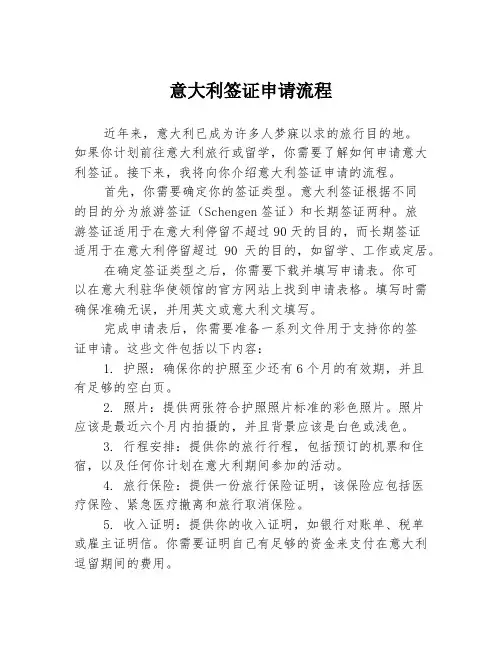 意大利签证申请流程

近年来，意大利已成为许多人梦寐以求的旅行目的地。如果你计划前往意大利旅行或留学，你需要了解如何申请意大利签证。接下来，我将向你介绍意大利签证申请的流程。

首先，你需要确定你的签证类型。意大利签证根据不同的目的分为旅游签证（Schengen 签证）和长期签证两种。旅游签证适用于在意大利停留不超过 90 天的目的，而长期签证适用于在意大利停留超过 90 天的目的，如留学、工作或定居。

在确定签证类型之后，你需要下载并填写申请表。你可以在意大利驻华使领馆的官方网站上找到申请表格。填写时需确保准确无误，并用英文或意大利文填写。

完成申请表后，你需要准备一系列文件用于支持你的签证申请。这些文件包括以下内容：

1. 护照：确保你的护照至少还有 6 个月的有效期，并且有足够的空白页。

2. 照片：提供两张符合护照照片标准的彩色照片。照片应该是最近六个月内拍摄的，并且背景应该是白色或浅色。

3. 行程安排：提供你的旅行行程，包括预订的机票和住宿，以及任何你计划在意大利期间参加的活动。

4. 旅行保险：提供一份旅行保险证明，该保险应包括医疗保险、紧急医疗撤离和旅行取消保险。

5. 收入证明：提供你的收入证明，如银行对账单、税单或雇主证明信。你需要证明自己有足够的资金来支付在意大利逗留期间的费用。